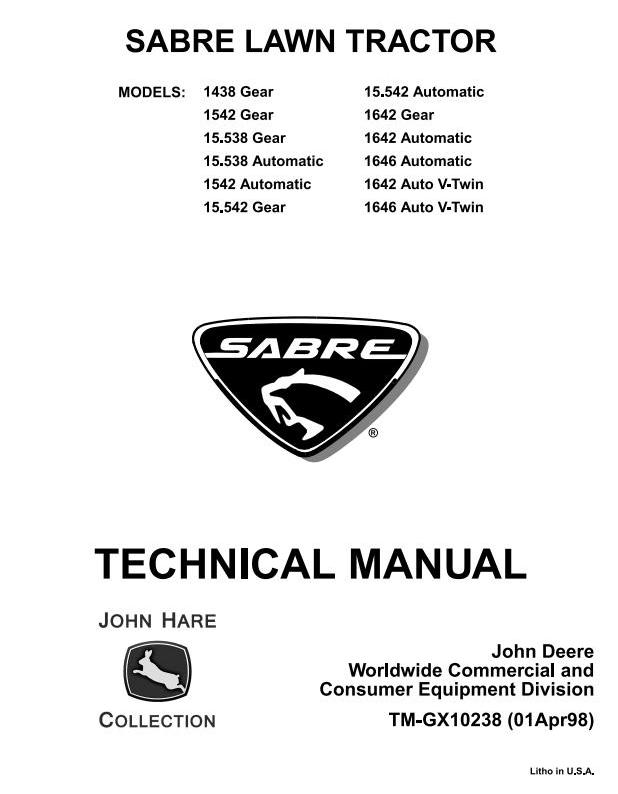 SABRE LAWN TRACTOR

MODELS: 1438 Gear
1542 Gear
15.538 Gear
15.538 Automatic
1542 Automatic
15.542 Gear

15.542 Automatic
1642 Gear
1642 Automatic
1646 Automatic
1642 Auto V-Twin
1646 Auto V-Twin

SABRE ®

TECHNICAL MANUAL

JOHN HARE
COLLECTION

John Deere
Worldwide Commercial and
Consumer Equipment Division
TM-GX10238 (01Apr98)

Litho in U.S.A.